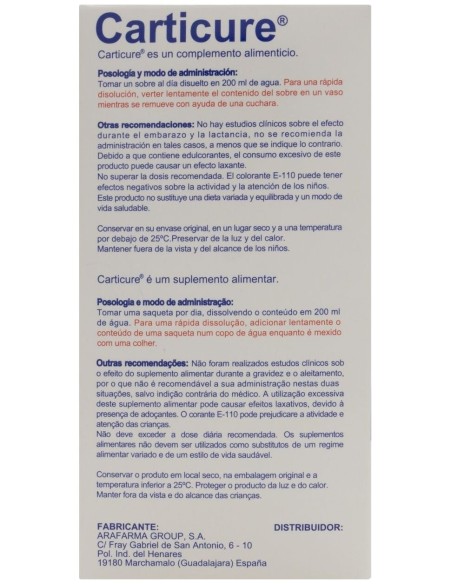 Carticure®

Carticure® es un complemento alimenticio.

Posología y modo de administración:
Tomar un sobre al día disuelto en 200 ml de agua. Para una rápida disolución, verter lentamente el contenido del sobre en un vaso mientras se remueve con ayuda de una cuchara.

Otras recomendaciones: No hay estudios clínicos sobre el efecto durante el embarazo y la lactancia, no se recomienda la administración en tales casos, a menos que se indique lo contrario. Debido a que contiene edulcorantes, el consumo excesivo de este producto puede causar un efecto laxante.
No superar la dosis recomendada. El colorante E-110 puede tener efectos negativos sobre la actividad y la atención de los niños.
Este producto no sustituye una dieta variada y equilibrada y un modo de vida saludable.

Conservar en su envase original, en un lugar seco y a una temperatura por debajo de 25ºC.Preservar de la luz y del calor.
Mantener fuera de la vista y del alcance de los niños.

Carticure® é um suplemento alimentar.

Posologia e modo de administração:
Tomar uma saqueta por dia, dissolvendo o conteúdo em 200 ml de água. Para uma rápida dissolução, adicionar lentamente o conteúdo de uma saqueta num copo de água enquanto é mexido com uma colher.

Outras recomendações: Não foram realizados estudos clínicos sob o efeito do suplemento alimentar durante a gravidez e o aleitamento, por o que não é recomendável a sua administração nestas duas situações, salvo indição contrária do médico. A utilização excessiva deste suplemento alimentar pode causar efeitos laxativos, devido à presença de adoçantes. O corante E-110 pode prejudicare a atividade e atenção das crianças.
Não deve exceder a dose diária recomendada. Os suplementos alimentares não devem ser utilizados como substitutos de um regime alimentar variado e de um estilo de vida saudável.

Conservar o produto em local seco, na embalagem original e a temperatura inferior a 25ºC. Proteger o producto da luz e do calor.
Manter fora da vista e do alcance das crianças.

FABRICANTE:
ARAFARMA GROUP, S.A.
C/ Fray Gabriel de San Antonio, 6 - 10
Pol. Ind. del Henares
19180 Marchamalo (Guadalajara) España

DISTRIBUIDOR: